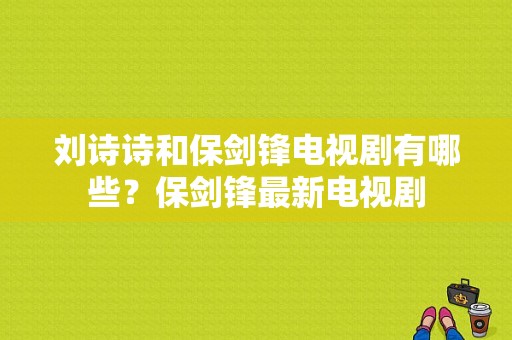 刘诗诗和保剑锋电视剧有哪些？保剑锋最新电视剧